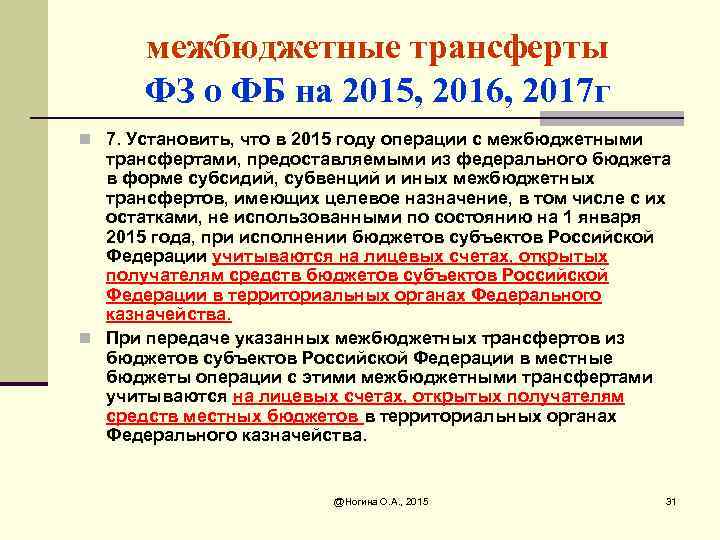 межбюджетные трансферты
ФЗ о ФБ на 2015, 2016, 2017г

7. Установить, что в 2015 году операции с межбюджетными трансфертами, предоставляемыми из федерального бюджета в форме субсидий, субвенций и иных межбюджетных трансфертов, имеющих целевое назначение, в том числе с их остатками, не использованными по состоянию на 1 января 2015 года, при исполнении бюджетов субъектов Российской Федерации учитываются на лицевых счетах, открытых получателям средств бюджетов субъектов Российской Федерации в территориальных органах Федерального казначейства.

При передаче указанных межбюджетных трансфертов из бюджетов субъектов Российской Федерации в местные бюджеты операции с этими межбюджетными трансфертами учитываются на лицевых счетах, открытых получателям средств местных бюджетов в территориальных органах Федерального казначейства.

@Ногина О.А., 2015

31